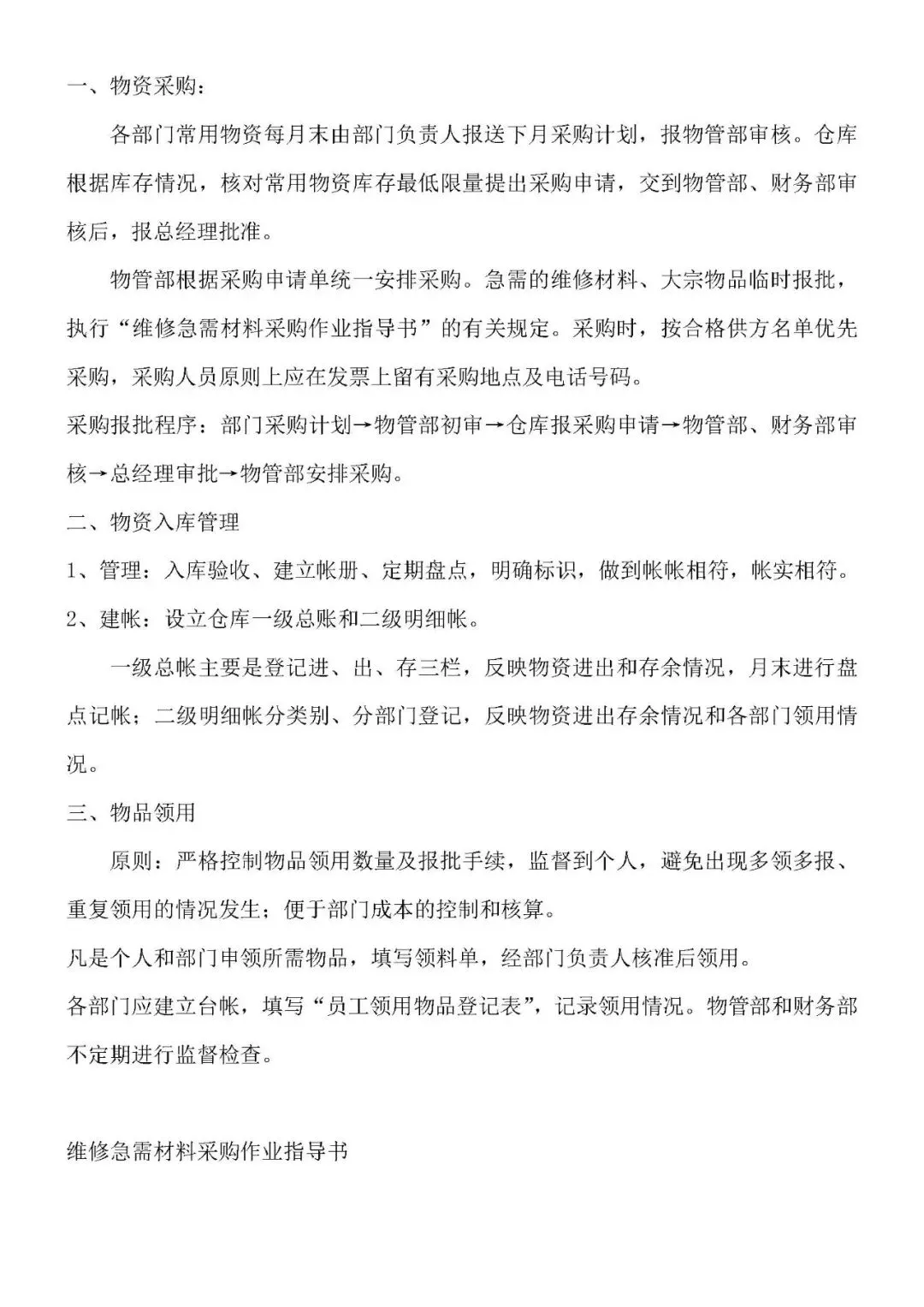 一、物资采购：

各部门常用物资每月末由部门负责人报送下月采购计划，报物管部审核。仓库根据库存情况，核对常用物资库存最低限量提出采购申请，交到物管部、财务部审核后，报总经理批准。

物管部根据采购申请单统一安排采购。急需的维修材料、大宗物品临时报批，执行“维修急需材料采购作业指导书”的有关规定。采购时，按合格供方名单优先采购，采购人员原则上应在发票上留有采购地点及电话号码。

采购报批程序：部门采购计划→物管部初审→仓库报采购申请→物管部、财务部审核→总经理审批→物管部安排采购。

二、物资入库管理

1、管理：入库验收、建立帐册、定期盘点，明确标识，做到帐帐相符，帐实相符。

2、建帐：设立仓库一级总账和二级明细帐。

一级总帐主要是登记进、出、存三栏，反映物资进出和存余情况，月末进行盘点记帐；二级明细帐分类别、分部门登记，反映物资进出存余情况和各部门领用情况。

三、物品领用

原则：严格控制物品领用数量及报批手续，监督到个人，避免出现多领多报、重复领用的情况发生；便于部门成本的控制和核算。

凡是个人和部门申领所需物品，填写领料单，经部门负责人核准后领用。

各部门应建立台帐，填写“员工领用物品登记表”，记录领用情况。物管部和财务部不定期进行监督检查。

维修急需材料采购作业指导书